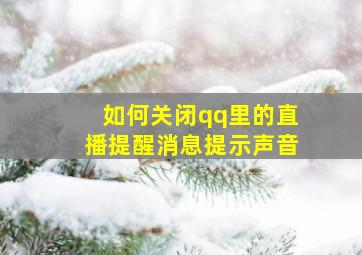 如何关闭qq里的直播提醒消息提示声音